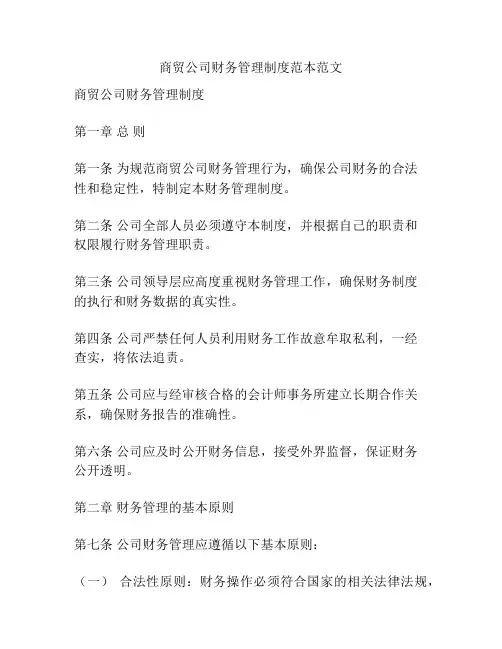 商贸公司财务管理制度范本范文

商贸公司财务管理制度

第一章 总 则

第一条 为规范商贸公司财务管理行为，确保公司财务的合法性和稳定性，特制定本财务管理制度。

第二条 公司全部人员必须遵守本制度，并根据自己的职责和权限履行财务管理职责。

第三条 公司领导层应高度重视财务管理工作，确保财务制度的执行和财务数据的真实性。

第四条 公司严禁任何人员利用财务工作故意牟取私利，一经查实，将依法追责。

第五条 公司应与经审核合格的会计师事务所建立长期合作关系，确保财务报告的准确性。

第六条 公司应及时公开财务信息，接受外界监督，保证财务公开透明。

第二章 财务管理的基本原则

第七条 公司财务管理应遵循以下基本原则：

（一） 合法性原则：财务操作必须符合国家的相关法律法规，